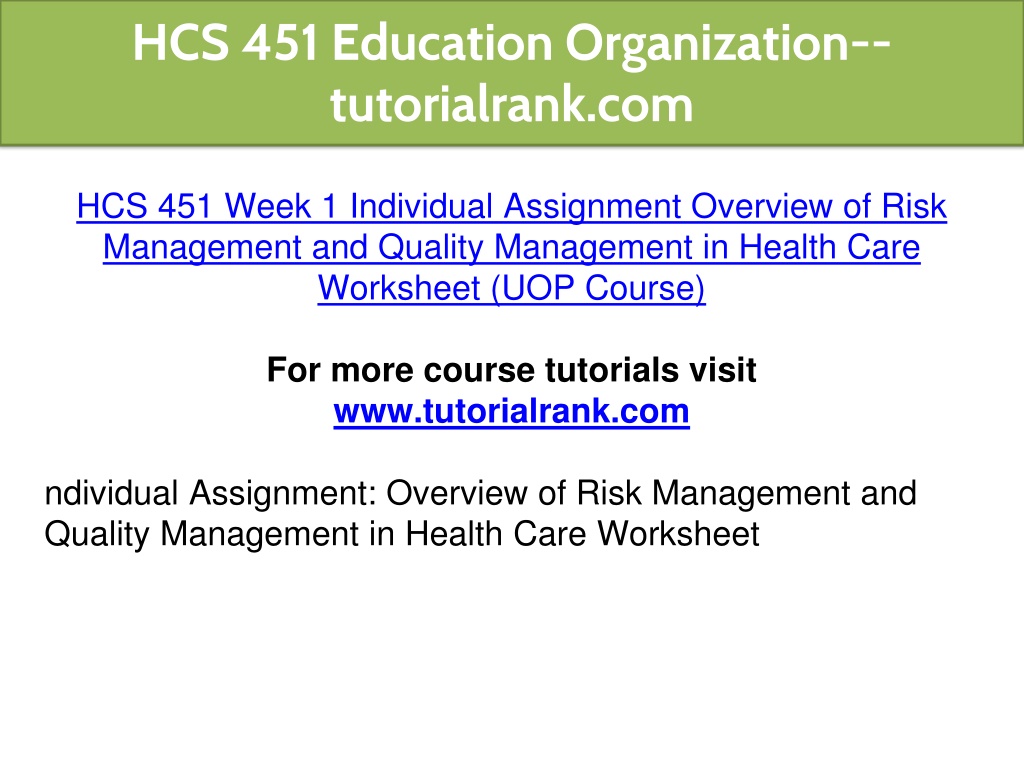 HCS 451 Education Organization--tutorialrank.com

HCS 451 Week 1 Individual Assignment Overview of Risk Management and Quality Management in Health Care Worksheet (UOP Course)

For more course tutorials visit
www.tutorialrank.com

ndividual Assignment: Overview of Risk Management and Quality Management in Health Care Worksheet